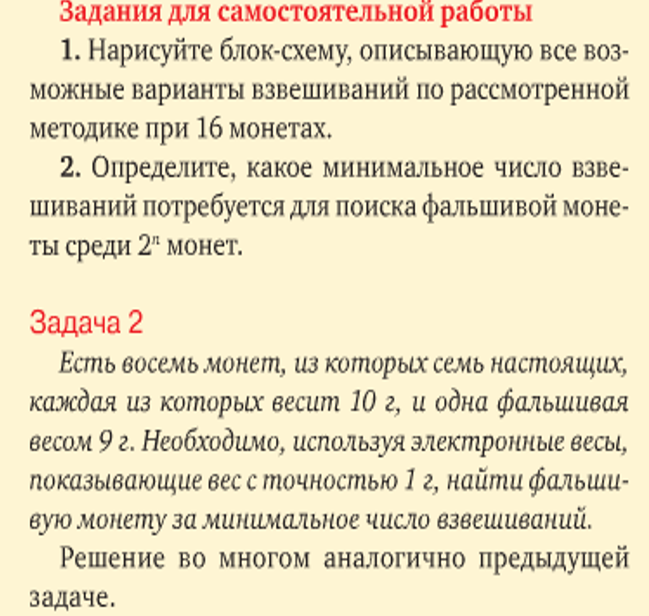 Задания для самостоятельной работы

1. Нарисуйте блок-схему, описывающую все возможные варианты взвешиваний по рассмотренной методике при 16 монетах.

2. Определите, какое минимальное число взвешиваний потребуется для поиска фальшивой монеты среди $2^n$ монет.

Задача 2

Есть восемь монет, из которых семь настоящих, каждая из которых весит 10 г, и одна фальшивая весом 9 г. Необходимо, используя электронные весы, показывающие вес с точностью 1 г, найти фальшивую монету за минимальное число взвешиваний.

Решение во многом аналогично предыдущей задаче.